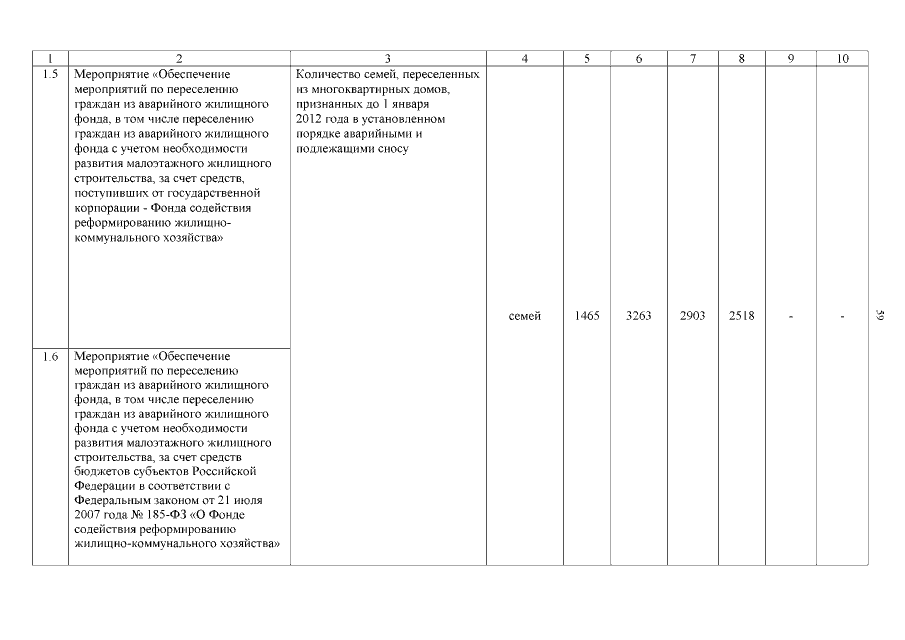 | 1 | 2 | 3 | 4 | 5 | 6 | 7 | 8 | 9 | 10 |
|---|---|---|---|---|---|---|---|---|---|
| 1.5 | Мероприятие «Обеспечение мероприятий по переселению граждан из аварийного жилищного фонда, в том числе переселению граждан из аварийного жилищного фонда с учетом необходимости развития малоэтажного жилищного строительства, за счет средств, поступивших от государственной корпорации - Фонда содействия реформированию жилищно-коммунального хозяйства» | Количество семей, переселенных из многоквартирных домов, признанных до 1 января 2012 года в установленном порядке аварийными и подлежащими сносу | семей | 1465 | 3263 | 2903 | 2518 | - | - |
| 1.6 | Мероприятие «Обеспечение мероприятий по переселению граждан из аварийного жилищного фонда, в том числе переселению граждан из аварийного жилищного фонда с учетом необходимости развития малоэтажного жилищного строительства, за счет средств бюджетов субъектов Российской Федерации в соответствии с Федеральным законом от 21 июля 2007 года № 185-ФЗ «О Фонде содействия реформированию жилищно-коммунального хозяйства» | | | | | | | | |

59